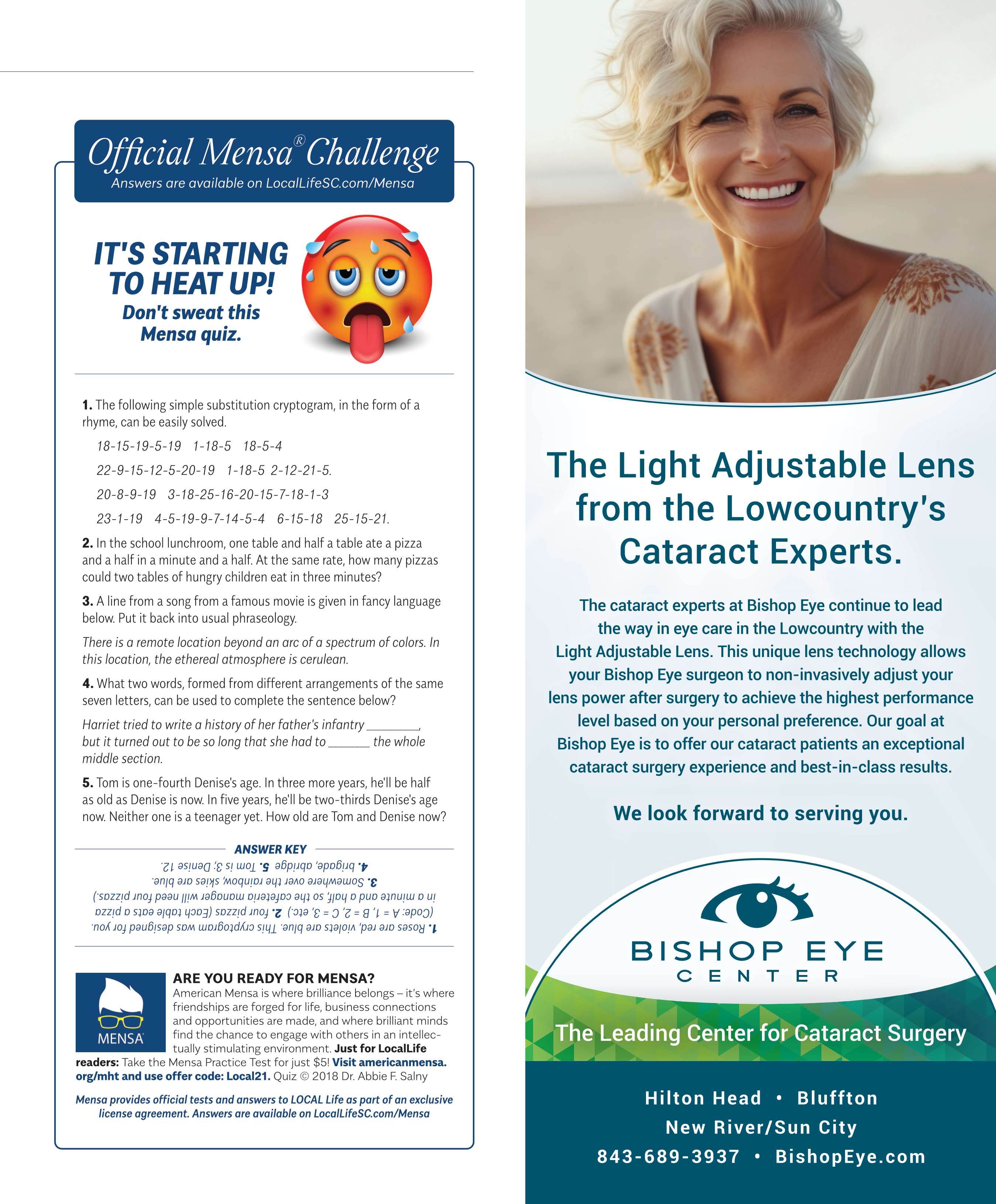 Official Mensa® Challenge
Answers are available on LocalLifeSC.com/Mensa

IT'S STARTING TO HEAT UP!
Don't sweat this Mensa quiz.

1. The following simple substitution cryptogram, in the form of a rhyme, can be easily solved.

18-15-19-5-19 1-18-5 18-5-4
22-9-15-12-5-20-19 1-18-5 2-12-21-5.
20-8-9-19 3-18-25-16-20-15-7-18-1-3
23-1-19 4-5-19-9-7-14-5-4 6-15-18 25-15-21.

2. In the school lunchroom, one table and half a table ate a pizza and a half in a minute and a half. At the same rate, how many pizzas could two tables of hungry children eat in three minutes?

3. A line from a song from a famous movie is given in fancy language below. Put it back into usual phraseology.

There is a remote location beyond an arc of a spectrum of colors. In this location, the ethereal atmosphere is cerulean.

4. What two words, formed from different arrangements of the same seven letters, can be used to complete the sentence below?

Harriet tried to write a history of her father's infantry ________, but it turned out to be so long that she had to ______ the whole middle section.

5. Tom is one-fourth Denise's age. In three more years, he'll be half as old as Denise is now. In five years, he'll be two-thirds Denise's age now. Neither one is a teenager yet. How old are Tom and Denise now?

ANSWER KEY
1. Roses are red, violets are blue. This cryptogram was designed for you. (Code: A = 1, B = 2, C = 3, etc.) 2. Four pizzas (Each table eats a pizza in a minute and a half, so the cafeteria manager will need four pizzas.) 3. Somewhere over the rainbow, skies are blue. 4. brigade, abridge 5. Tom is 3; Denise 12.

MENSA
ARE YOU READY FOR MENSA?
American Mensa is where brilliance belongs – it's where friendships are forged for life, business connections and opportunities are made, and where brilliant minds find the chance to engage with others in an intellectually stimulating environment. Just for LocalLife readers: Take the Mensa Practice Test for just $5! Visit americanmensa.org/mht and use offer code: Local21. Quiz © 2018 Dr. Abbie F. Salny

Mensa provides official tests and answers to LOCAL Life as part of an exclusive license agreement. Answers are available on LocalLifeSC.com/Mensa

The Light Adjustable Lens from the Lowcountry's Cataract Experts.

The cataract experts at Bishop Eye continue to lead the way in eye care in the Lowcountry with the Light Adjustable Lens. This unique lens technology allows your Bishop Eye surgeon to non-invasively adjust your lens power after surgery to achieve the highest performance level based on your personal preference. Our goal at Bishop Eye is to offer our cataract patients an exceptional cataract surgery experience and best-in-class results.

We look forward to serving you.

BISHOP EYE
CENTER

The Leading Center for Cataract Surgery

Hilton Head • Bluffton
New River/Sun City
843-689-3937 • BishopEye.com